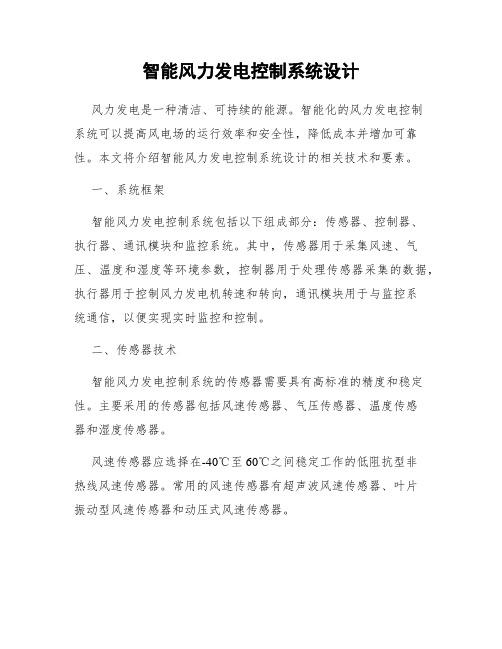 智能风力发电控制系统设计

风力发电是一种清洁、可持续的能源。智能化的风力发电控制系统可以提高风电场的运行效率和安全性，降低成本并增加可靠性。本文将介绍智能风力发电控制系统设计的相关技术和要素。

一、系统框架

智能风力发电控制系统包括以下组成部分：传感器、控制器、执行器、通讯模块和监控系统。其中，传感器用于采集风速、气压、温度和湿度等环境参数，控制器用于处理传感器采集的数据，执行器用于控制风力发电机转速和转向，通讯模块用于与监控系统通信，以便实现实时监控和控制。

二、传感器技术

智能风力发电控制系统的传感器需要具有高标准的精度和稳定性。主要采用的传感器包括风速传感器、气压传感器、温度传感器和湿度传感器。

风速传感器应选择在-40℃至60℃之间稳定工作的低阻抗型非热线风速传感器。常用的风速传感器有超声波风速传感器、叶片振动型风速传感器和动压式风速传感器。